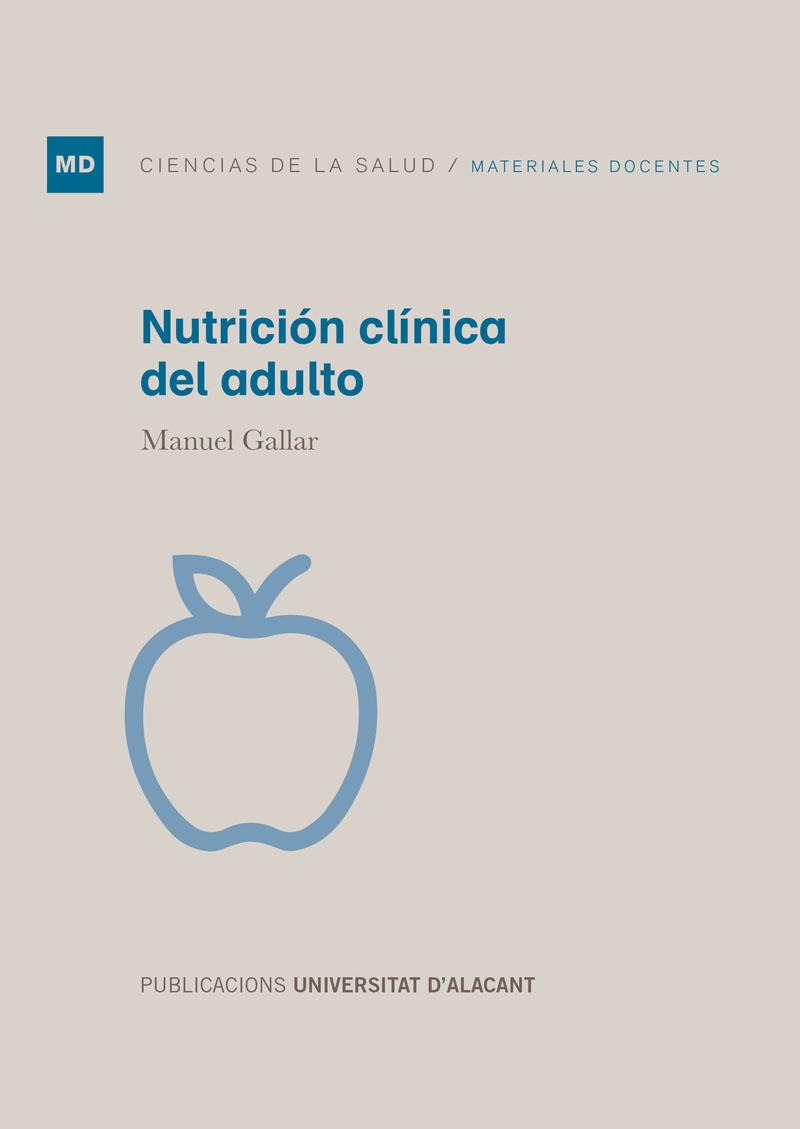 MD

CIENCIAS DE LA SALUD / MATERIALES DOCENTES

Nutrición clínica del adulto

Manuel Gallar

PUBLICACIONS UNIVERSITAT D'ALACANT